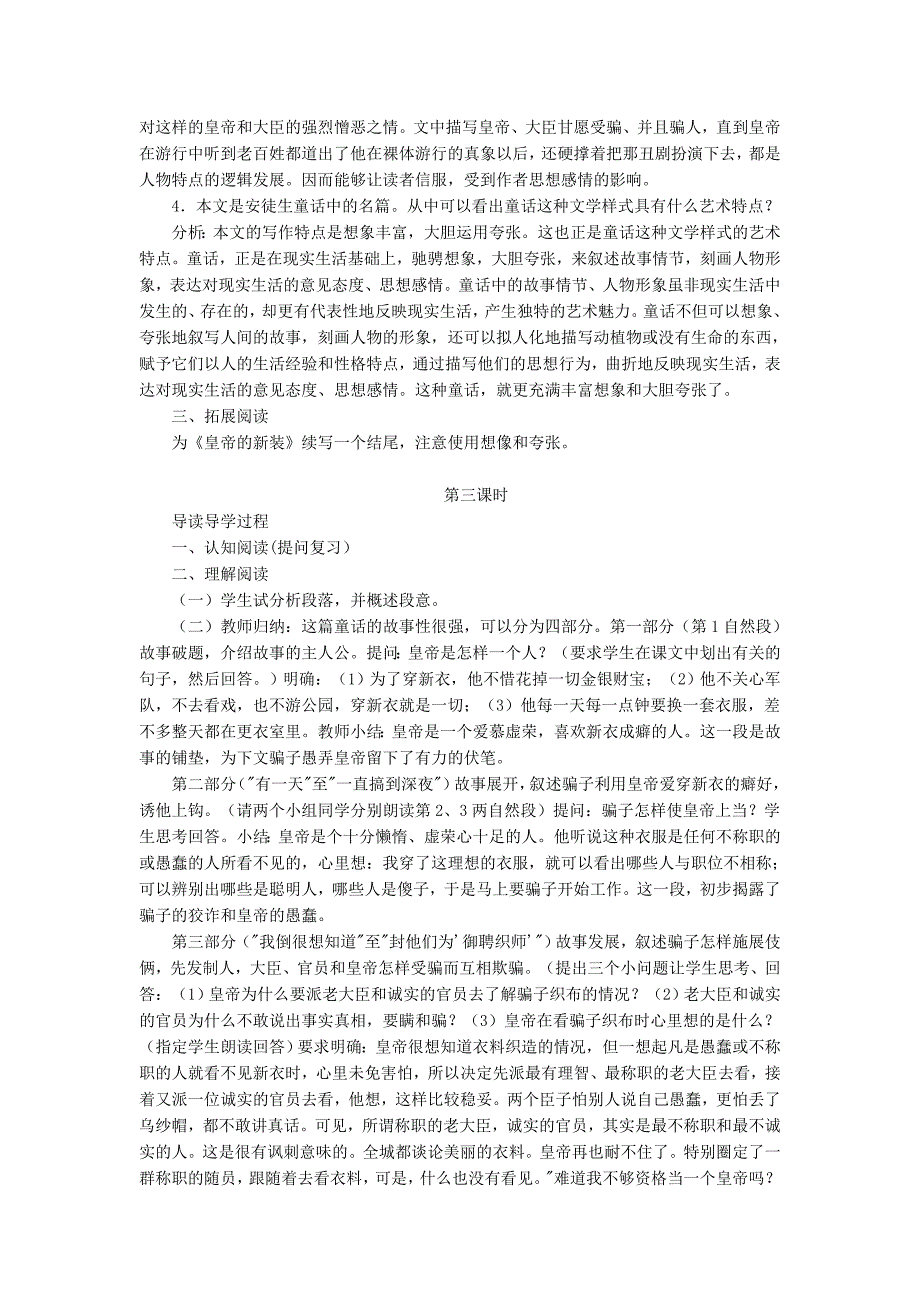 对这样的皇帝和大臣的强烈憎恶之情。文中描写皇帝、大臣甘愿受骗、并且骗人，直到皇帝在游行中听到老百姓都道出了他在裸体游行的真象以后，还硬撑着把那丑剧扮演下去，都是人物特点的逻辑发展。因而能够让读者信服，受到作者思想感情的影响。

4．本文是安徒生童话中的名篇。从中可以看出童话这种文学样式具有什么艺术特点？

分析：本文的写作特点是想象丰富，大胆运用夸张。这也正是童话这种文学样式的艺术特点。童话，正是在现实生活基础上，驰骋想象，大胆夸张，来叙述故事情节，刻画人物形象，表达对现实生活的意见态度、思想感情。童话中的故事情节、人物形象虽非现实生活中发生的、存在的，却更有代表性地反映现实生活，产生独特的艺术魅力。童话不但可以想象、夸张地叙写人间的故事，刻画人物的形象，还可以拟人化地描写动植物或没有生命的东西，赋予它们以人的生活经验和性格特点，通过描写他们的思想行为，曲折地反映现实生活，表达对现实生活的意见态度、思想感情。这种童话，就更充满丰富想象和大胆夸张了。

三、拓展阅读

为《皇帝的新装》续写一个结尾，注意使用想像和夸张。

第三课时

导读导学过程

一、认知阅读(提问复习)

二、理解阅读

（一）学生试分析段落，并概述段意。

（二）教师归纳：这篇童话的故事性很强，可以分为四部分。第一部分（第1自然段）故事破题，介绍故事的主人公。提问：皇帝是怎样一个人？（要求学生在课文中划出有关的句子，然后回答。）明确：（1）为了穿新衣，他不惜花掉一切金银财宝；（2）他不关心军队，不去看戏，也不游公园，穿新衣就是一切；（3）他每一天每一点钟要换一套衣服，差不多整天都在更衣室里。教师小结：皇帝是一个爱慕虚荣，喜欢新衣成癖的人。这一段是故事的铺垫，为下文骗子愚弄皇帝留下了有力的伏笔。

第二部分("有一天"至"一直搞到深夜")故事展开，叙述骗子利用皇帝爱穿新衣的癖好，诱他上钩。（请两个小组同学分别朗读第2、3两自然段）提问：骗子怎样使皇帝上当？学生思考回答。小结：皇帝是个十分懒惰、虚荣心十足的人。他听说这种衣服是任何不称职的或愚蠢的人所看不见的，心里想：我穿了这理想的衣服，就可以看出哪些人与职位不相称；可以辨别出哪些是聪明人，哪些人是傻子，于是马上要骗子开始工作。这一段，初步揭露了骗子的狡诈和皇帝的愚蠢。

第三部分("我倒很想知道"至"封他们为'御聘织师'")故事发展，叙述骗子怎样施展伎俩，先发制人，大臣、官员和皇帝怎样受骗而互相欺骗。（提出三个小问题让学生思考、回答：（1）皇帝为什么要派老大臣和诚实的官员去了解骗子织布的情况？（2）老大臣和诚实的官员为什么不敢说出事实真相，要瞒和骗？（3）皇帝在看骗子织布时心里想的是什么？(指定学生朗读回答)要求明确：皇帝很想知道衣料织造的情况，但一想起凡是愚蠢或不称职的人就看不见新衣时，心里未免害怕，所以决定先派最有理智、最称职的老大臣去看，接着又派一位诚实的官员去看，他想，这样比较稳妥。两个臣子怕别人说自己愚蠢，更怕丢了乌纱帽，都不敢讲真话。可见，所谓称职的老大臣，诚实的官员，其实是最不称职和最不诚实的人。这是很有讽刺意味的。全城都谈论美丽的衣料。皇帝再也耐不住了。特别圈定了一群称职的随员，跟随着去看衣料，可是，什么也没有看见。"难道我不够资格当一个皇帝吗？